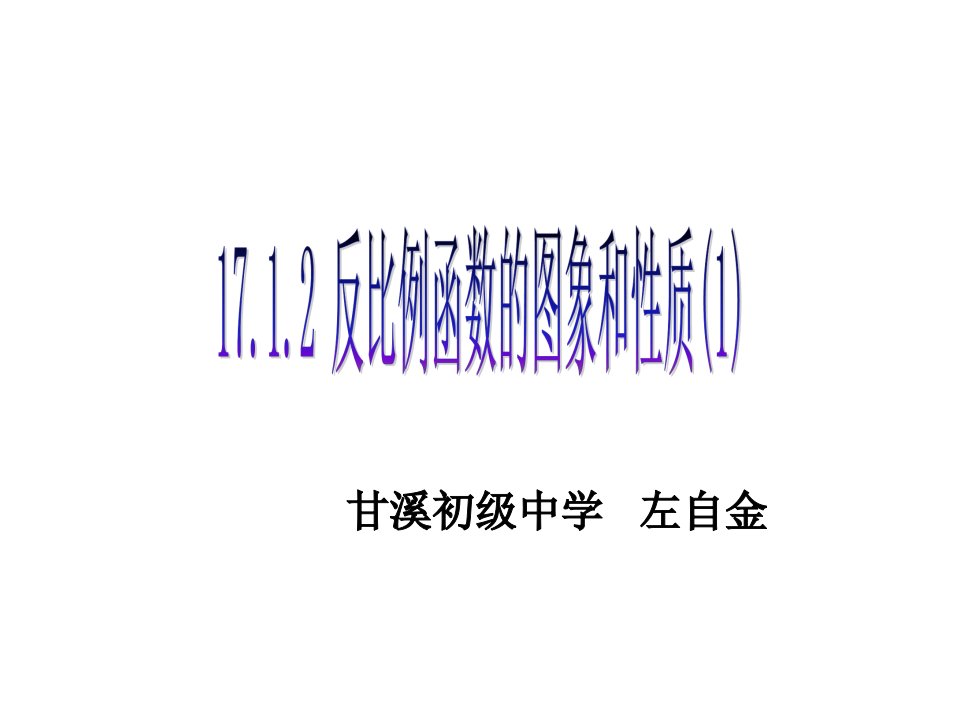 17.1.2 反比例函数的图象和性质(1)

甘溪初级中学　左自金